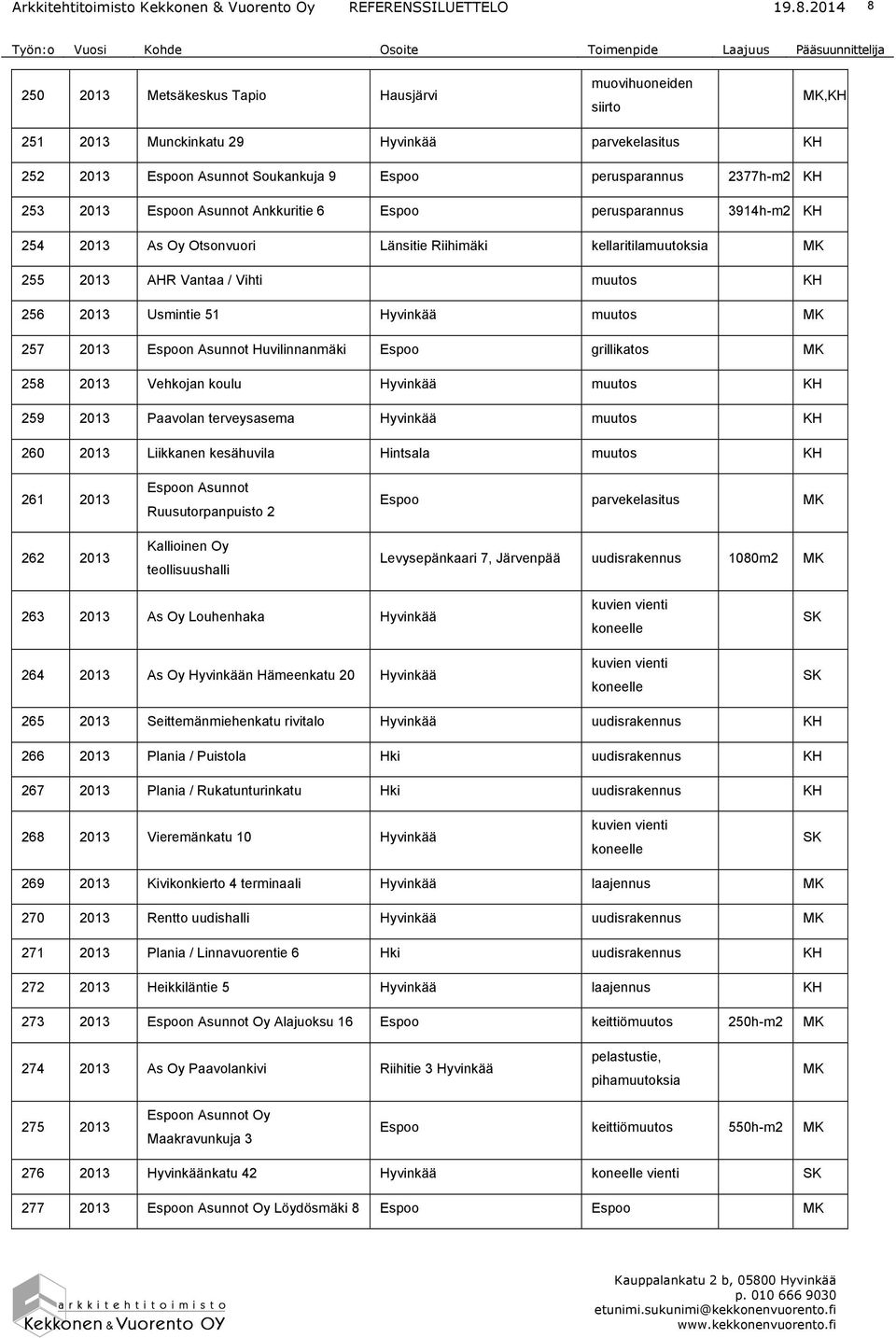 Arkkitehtitoimisto Kekkonen & Vuorento Oy REFERENSSILUETTELO 19.8.2014 8

| Työn:o | Vuosi | Kohde | Osoite | Toimenpide | Laajuus | Pääsuunnittelija |
|---|---|---|---|---|---|---|
| 250 | 2013 | Metsäkeskus Tapio | Hausjärvi | muovihuoneiden siirto | | MK,KH |
| 251 | 2013 | Munckinkatu 29 | Hyvinkää | parvekelasitus | | KH |
| 252 | 2013 | Espoon Asunnot Soukankuja 9 | Espoo | perusparannus | 2377h-m2 | KH |
| 253 | 2013 | Espoon Asunnot Ankkuritie 6 | Espoo | perusparannus | 3914h-m2 | KH |
| 254 | 2013 | As Oy Otsonvuori | Länsitie Riihimäki | kellaritilamuutoksia | | MK |
| 255 | 2013 | AHR Vantaa / Vihti | | muutos | | KH |
| 256 | 2013 | Usmintie 51 | Hyvinkää | muutos | | MK |
| 257 | 2013 | Espoon Asunnot Huvilinnanmäki | Espoo | grillikatos | | MK |
| 258 | 2013 | Vehkojan koulu | Hyvinkää | muutos | | KH |
| 259 | 2013 | Paavolan terveysasema | Hyvinkää | muutos | | KH |
| 260 | 2013 | Liikkanen kesähuvila | Hintsala | muutos | | KH |
| 261 | 2013 | Espoon Asunnot Ruusutorpanpuisto 2 | Espoo | parvekelasitus | | MK |
| 262 | 2013 | Kallioinen Oy teollisuushalli | Levysepänkaari 7, Järvenpää | uudisrakennus | 1080m2 | MK |
| 263 | 2013 | As Oy Louhenhaka | Hyvinkää | kuvien vienti koneelle | | SK |
| 264 | 2013 | As Oy Hyvinkään Hämeenkatu 20 | Hyvinkää | kuvien vienti koneelle | | SK |
| 265 | 2013 | Seittemänmiehenkatu rivitalo | Hyvinkää | uudisrakennus | | KH |
| 266 | 2013 | Plania / Puistola | Hki | uudisrakennus | | KH |
| 267 | 2013 | Plania / Rukatunturinkatu | Hki | uudisrakennus | | KH |
| 268 | 2013 | Vieremänkatu 10 | Hyvinkää | kuvien vienti koneelle | | SK |
| 269 | 2013 | Kivikonkierto 4 terminaali | Hyvinkää | laajennus | | MK |
| 270 | 2013 | Rentto uudishalli | Hyvinkää | uudisrakennus | | MK |
| 271 | 2013 | Plania / Linnavuorentie 6 | Hki | uudisrakennus | | KH |
| 272 | 2013 | Heikkiläntie 5 | Hyvinkää | laajennus | | KH |
| 273 | 2013 | Espoon Asunnot Oy Alajuoksu 16 | Espoo | keittiömuutos | 250h-m2 | MK |
| 274 | 2013 | As Oy Paavolankivi | Riihitie 3 Hyvinkää | pelastustie, pihamuutoksia | | MK |
| 275 | 2013 | Espoon Asunnot Oy Maakravunkuja 3 | Espoo | keittiömuutos | 550h-m2 | MK |
| 276 | 2013 | Hyvinkäänkatu 42 | Hyvinkää | koneelle vienti | | SK |
| 277 | 2013 | Espoon Asunnot Oy Löydösmäki 8 | Espoo | Espoo | | MK |

arkkitehtitoimisto Kekkonen & Vuorento OY

Kauppalankatu 2 b, 05800 Hyvinkää
p. 010 666 9030
etunimi.sukunimi@kekkonenvuorento.fi
www.kekkonenvuorento.fi